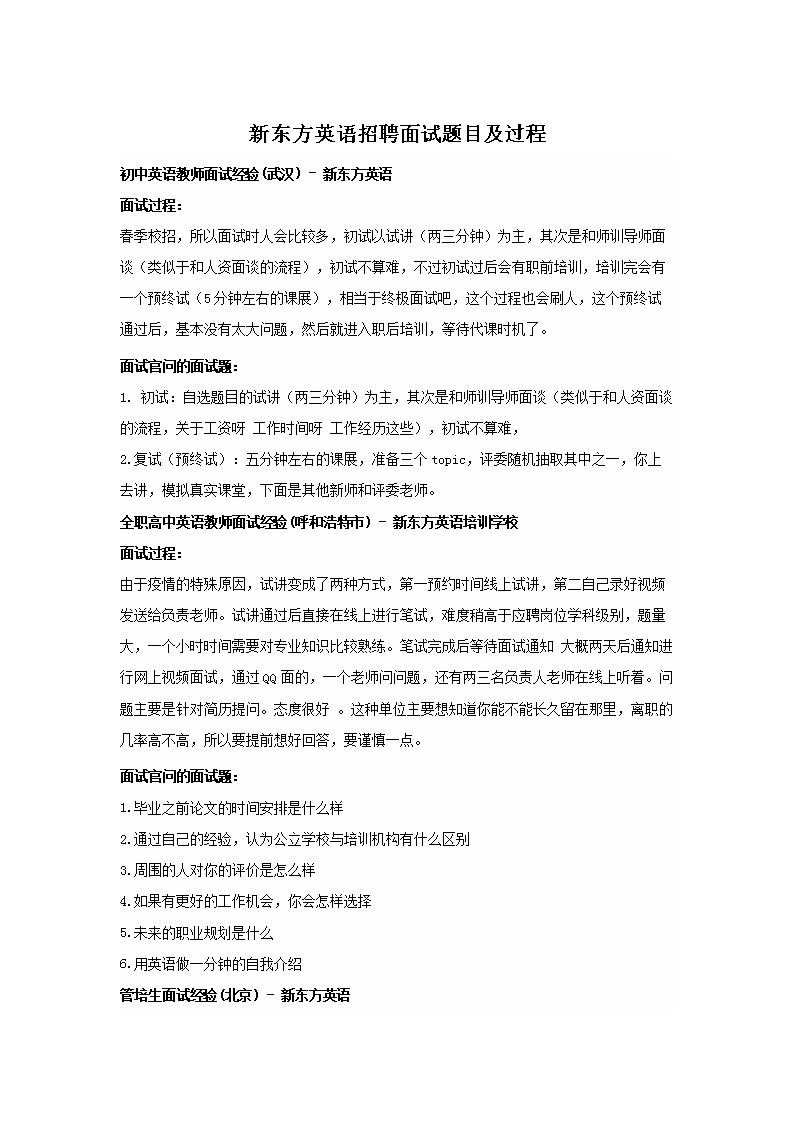 新东方英语招聘面试题目及过程

初中英语教师面试经验(武汉) - 新东方英语

面试过程:

春季校招，所以面试时人会比较多，初试以试讲（两三分钟）为主，其次是和师训导师面谈（类似于和人资面谈的流程），初试不算难，不过初试过后会有职前培训，培训完会有一个预终试（5分钟左右的课展），相当于终极面试吧，这个过程也会刷人，这个预终试通过后，基本没有太大问题，然后就进入职后培训，等待代课时机了。

面试官问的面试题:

1. 初试：自选题目的试讲（两三分钟）为主，其次是和师训导师面谈（类似于和人资面谈的流程，关于工资呀 工作时间呀 工作经历这些），初试不算难，

2.复试（预终试）：五分钟左右的课展，准备三个 topic，评委随机抽取其中之一，你上去讲，模拟真实课堂，下面是其他新师和评委老师。

全职高中英语教师面试经验(呼和浩特市) - 新东方英语培训学校

面试过程:

由于疫情的特殊原因，试讲变成了两种方式，第一预约时间线上试讲，第二自己录好视频发送给负责老师。试讲通过后直接在线上进行笔试，难度稍高于应聘岗位学科级别，题量大，一个小时时间需要对专业知识比较熟练。笔试完成后等待面试通知 大概两天后通知进行网上视频面试，通过QQ面的，一个老师问问题，还有两三名负责人老师在线上听着。问题主要是针对简历提问。态度很好 。这种单位主要想知道你能不能长久留在那里，离职的几率高不高，所以要提前想好回答，要谨慎一点。

面试官问的面试题:

1.毕业之前论文的时间安排是什么样

2.通过自己的经验，认为公立学校与培训机构有什么区别

3.周围的人对你的评价是怎么样

4.如果有更好的工作机会，你会怎样选择

5.未来的职业规划是什么

6.用英语做一分钟的自我介绍

管培生面试经验(北京) - 新东方英语